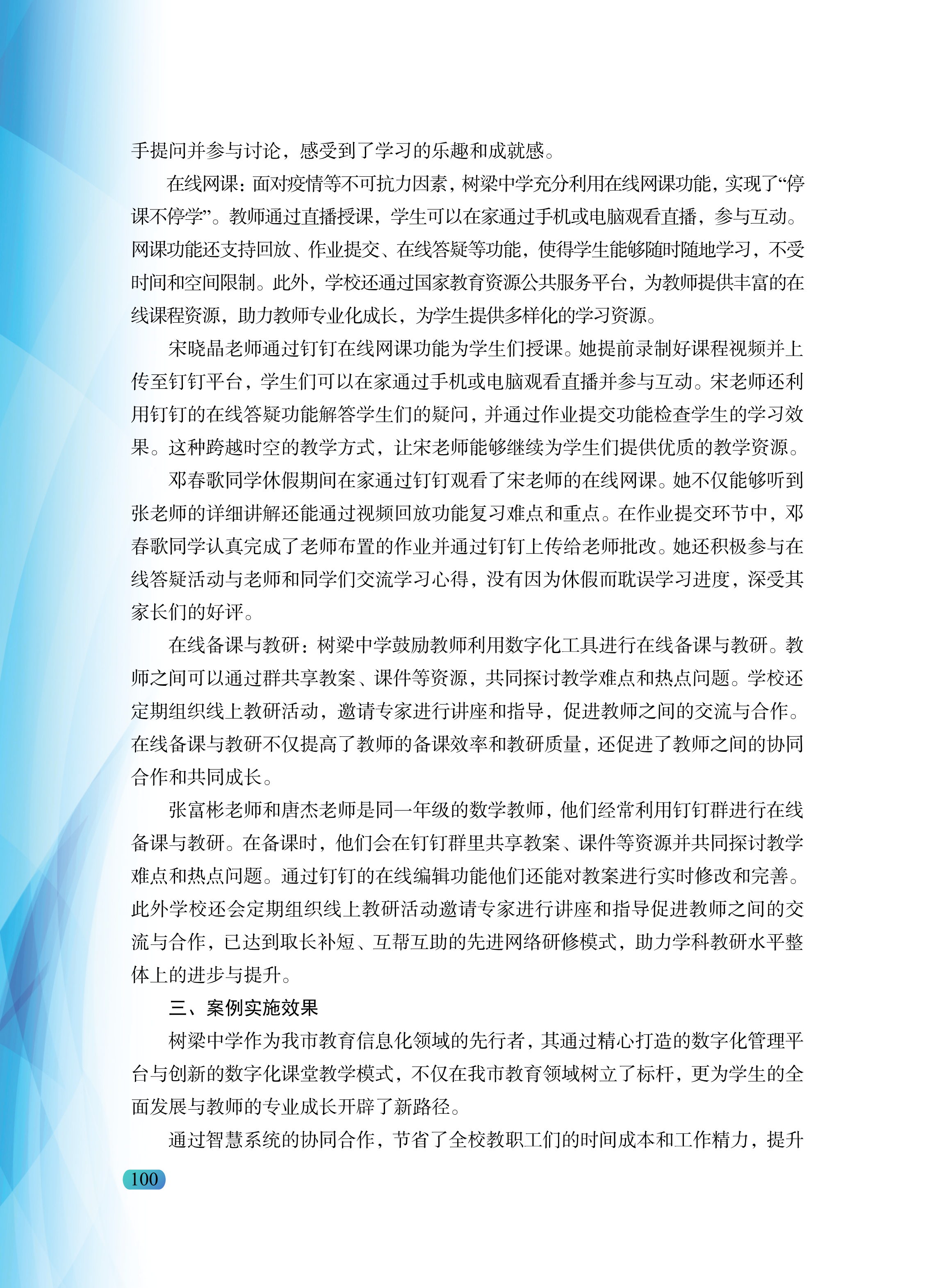 手提问并参与讨论，感受到了学习的乐趣和成就感。

在线网课：面对疫情等不可抗力因素，树梁中学充分利用在线网课功能，实现了“停课不停学”。教师通过直播授课，学生可以在家通过手机或电脑观看直播，参与互动。网课功能还支持回放、作业提交、在线答疑等功能，使得学生能够随时随地学习，不受时间和空间限制。此外，学校还通过国家教育资源公共服务平台，为教师提供丰富的在线课程资源，助力教师专业化成长，为学生提供多样化的学习资源。

宋晓晶老师通过钉钉在线网课功能为学生们授课。她提前录制好课程视频并上传至钉钉平台，学生们可以在家通过手机或电脑观看直播并参与互动。宋老师还利用钉钉的在线答疑功能解答学生们的疑问，并通过作业提交功能检查学生的学习效果。这种跨越时空的教学方式，让宋老师能够继续为学生们提供优质的教学资源。

邓春歌同学休假期间在家通过钉钉观看了宋老师的在线网课。她不仅能够听到张老师的详细讲解还能通过视频回放功能复习难点和重点。在作业提交环节中，邓春歌同学认真完成了老师布置的作业并通过钉钉上传给老师批改。她还积极参与在线答疑活动与老师和同学们交流学习心得，没有因为休假而耽误学习进度，深受其家长们的好评。

在线备课与教研：树梁中学鼓励教师利用数字化工具进行在线备课与教研。教师之间可以通过群共享教案、课件等资源，共同探讨教学难点和热点问题。学校还定期组织线上教研活动，邀请专家进行讲座和指导，促进教师之间的交流与合作。在线备课与教研不仅提高了教师的备课效率和教研质量，还促进了教师之间的协同合作和共同成长。

张富彬老师和唐杰老师是同一年级的数学教师，他们经常利用钉钉群进行在线备课与教研。在备课时，他们会在钉钉群里共享教案、课件等资源并共同探讨教学难点和热点问题。通过钉钉的在线编辑功能他们还能对教案进行实时修改和完善。此外学校还会定期组织线上教研活动邀请专家进行讲座和指导促进教师之间的交流与合作，已达到取长补短、互帮互助的先进网络研修模式，助力学科教研水平整体上的进步与提升。

三、案例实施效果

树梁中学作为我市教育信息化领域的先行者，其通过精心打造的数字化管理平台与创新的数字化课堂教学模式，不仅在我市教育领域树立了标杆，更为学生的全面发展与教师的专业成长开辟了新路径。

通过智慧系统的协同合作，节省了全校教职工们的时间成本和工作精力，提升

100